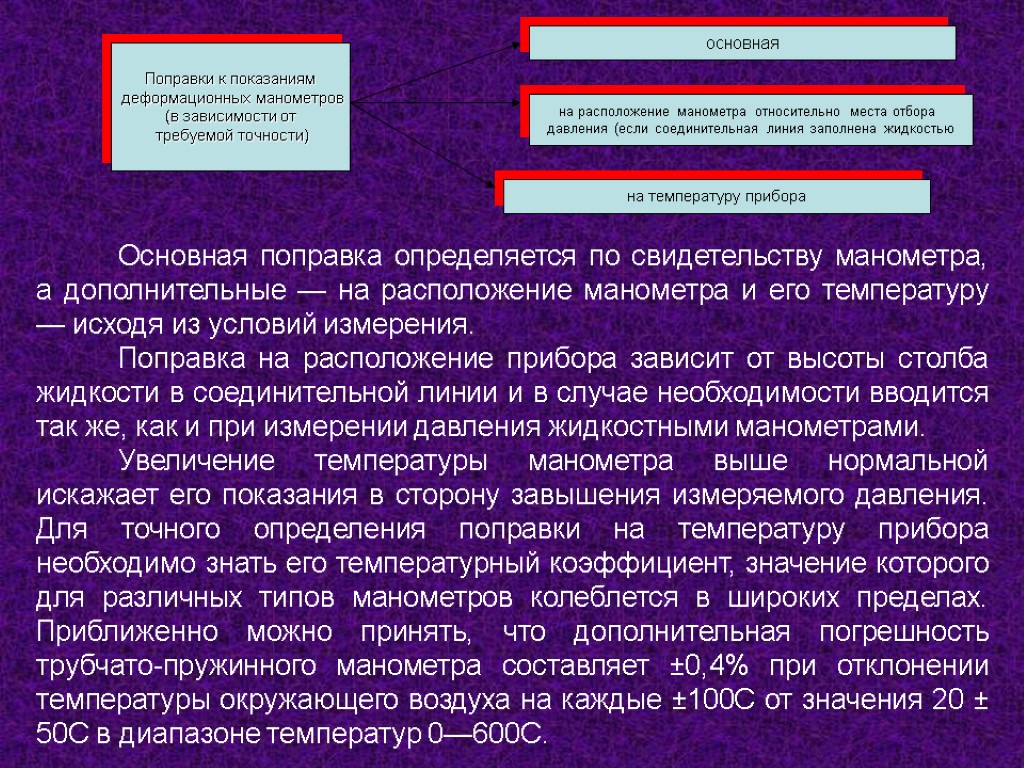 Поправки к показаниям деформационных манометров (в зависимости от требуемой точности)

основная

на расположение манометра относительно места отбора давления (если соединительная линия заполнена жидкостью

на температуру прибора

Основная поправка определяется по свидетельству манометра, а дополнительные — на расположение манометра и его температуру — исходя из условий измерения.

Поправка на расположение прибора зависит от высоты столба жидкости в соединительной линии и в случае необходимости вводится так же, как и при измерении давления жидкостными манометрами.

Увеличение температуры манометра выше нормальной искажает его показания в сторону завышения измеряемого давления. Для точного определения поправки на температуру прибора необходимо знать его температурный коэффициент, значение которого для различных типов манометров колеблется в широких пределах. Приближенно можно принять, что дополнительная погрешность трубчато-пружинного манометра составляет ±0,4% при отклонении температуры окружающего воздуха на каждые ±100С от значения 20 ± 50С в диапазоне температур 0—600С.